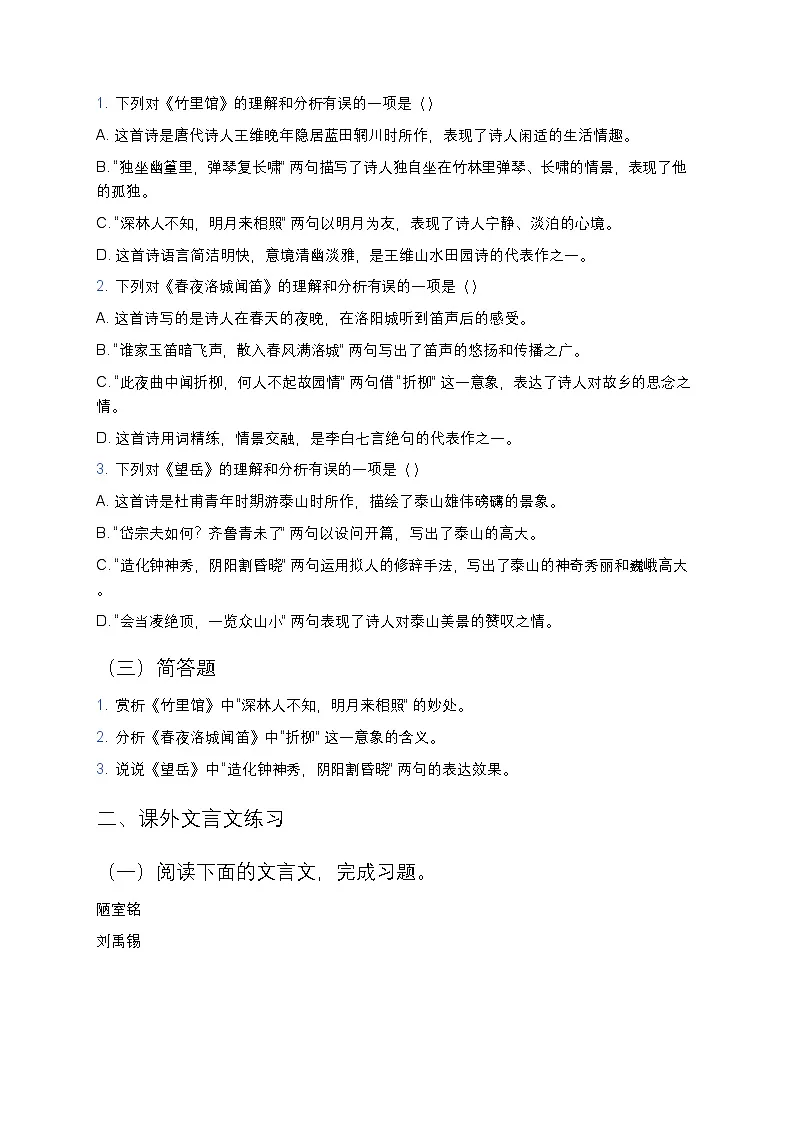 1. 下列对《竹里馆》的理解和分析有误的一项是（）

A. 这首诗是唐代诗人王维晚年隐居蓝田辋川时所作，表现了诗人闲适的生活情趣。

B. "独坐幽篁里，弹琴复长啸" 两句描写了诗人独自坐在竹林里弹琴、长啸的情景，表现了他的孤独。

C. "深林人不知，明月来相照" 两句以明月为友，表现了诗人宁静、淡泊的心境。

D. 这首诗语言简洁明快，意境清幽淡雅，是王维山水田园诗的代表作之一。

2. 下列对《春夜洛城闻笛》的理解和分析有误的一项是（）

A. 这首诗写的是诗人在春天的夜晚，在洛阳城听到笛声后的感受。

B. "谁家玉笛暗飞声，散入春风满洛城" 两句写出了笛声的悠扬和传播之广。

C. "此夜曲中闻折柳，何人不起故园情" 两句借 "折柳" 这一意象，表达了诗人对故乡的思念之情。

D. 这首诗用词精练，情景交融，是李白七言绝句的代表作之一。

3. 下列对《望岳》的理解和分析有误的一项是（）

A. 这首诗是杜甫青年时期游泰山时所作，描绘了泰山雄伟磅礴的景象。

B. "岱宗夫如何？齐鲁青未了" 两句以设问开篇，写出了泰山的高大。

C. "造化钟神秀，阴阳割昏晓" 两句运用拟人的修辞手法，写出了泰山的神奇秀丽和巍峨高大。

D. "会当凌绝顶，一览众山小" 两句表现了诗人对泰山美景的赞叹之情。

（三）简答题

1. 赏析《竹里馆》中 "深林人不知，明月来相照" 的妙处。

2. 分析《春夜洛城闻笛》中 "折柳" 这一意象的含义。

3. 说说《望岳》中 "造化钟神秀，阴阳割昏晓" 两句的表达效果。

二、课外文言文练习

（一）阅读下面的文言文，完成习题。

陋室铭

刘禹锡